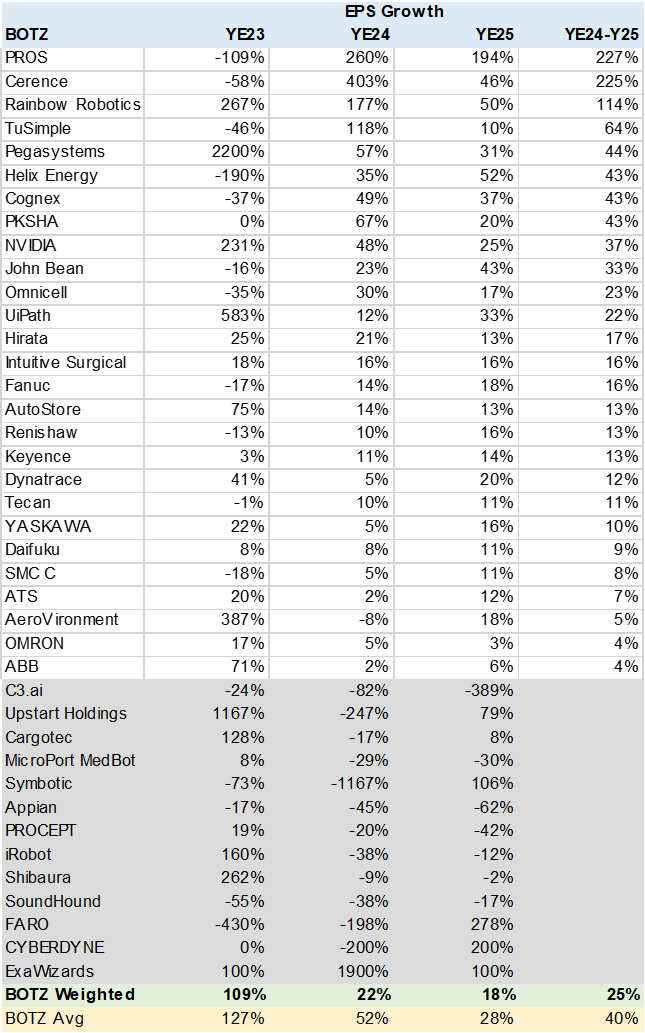 EPS Growth

| BOTZ | YE23 | YE24 | YE25 | YE24-Y25 |
|---|---|---|---|---|
| PROS | -109% | 260% | 194% | 227% |
| Cerence | -58% | 403% | 46% | 225% |
| Rainbow Robotics | 267% | 177% | 50% | 114% |
| TuSimple | -46% | 118% | 10% | 64% |
| Pegasystems | 2200% | 57% | 31% | 44% |
| Helix Energy | -190% | 35% | 52% | 43% |
| Cognex | -37% | 49% | 37% | 43% |
| PKSHA | 0% | 67% | 20% | 43% |
| NVIDIA | 231% | 48% | 25% | 37% |
| John Bean | -16% | 23% | 43% | 33% |
| Omnicell | -35% | 30% | 17% | 23% |
| UiPath | 583% | 12% | 33% | 22% |
| Hirata | 25% | 21% | 13% | 17% |
| Intuitive Surgical | 18% | 16% | 16% | 16% |
| Fanuc | -17% | 14% | 18% | 16% |
| AutoStore | 75% | 14% | 13% | 13% |
| Renishaw | -13% | 10% | 16% | 13% |
| Keyence | 3% | 11% | 14% | 13% |
| Dynatrace | 41% | 5% | 20% | 12% |
| Tecan | -1% | 10% | 11% | 11% |
| YASKAWA | 22% | 5% | 16% | 10% |
| Daifuku | 8% | 8% | 11% | 9% |
| SMC C | -18% | 5% | 11% | 8% |
| ATS | 20% | 2% | 12% | 7% |
| AeroVironment | 387% | -8% | 18% | 5% |
| OMRON | 17% | 5% | 3% | 4% |
| ABB | 71% | 2% | 6% | 4% |
| C3.ai | -24% | -82% | -389% | |
| Upstart Holdings | 1167% | -247% | 79% | |
| Cargotec | 128% | -17% | 8% | |
| MicroPort MedBot | 8% | -29% | -30% | |
| Symbotic | -73% | -1167% | 106% | |
| Appian | -17% | -45% | -62% | |
| PROCEPT | 19% | -20% | -42% | |
| iRobot | 160% | -38% | -12% | |
| Shibaura | 262% | -9% | -2% | |
| SoundHound | -55% | -38% | -17% | |
| FARO | -430% | -198% | 278% | |
| CYBERDYNE | 0% | -200% | 200% | |
| ExaWizards | 100% | 1900% | 100% | |
| BOTZ Weighted | 109% | 22% | 18% | 25% |
| BOTZ Avg | 127% | 52% | 28% | 40% |